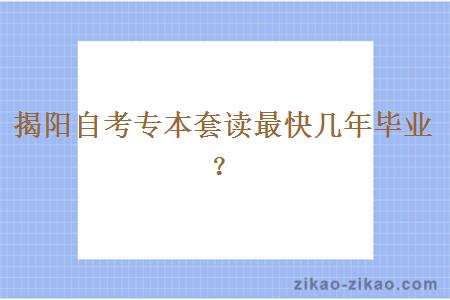 揭阳自考专本套读最快几年毕业？

zikao-zikao.com